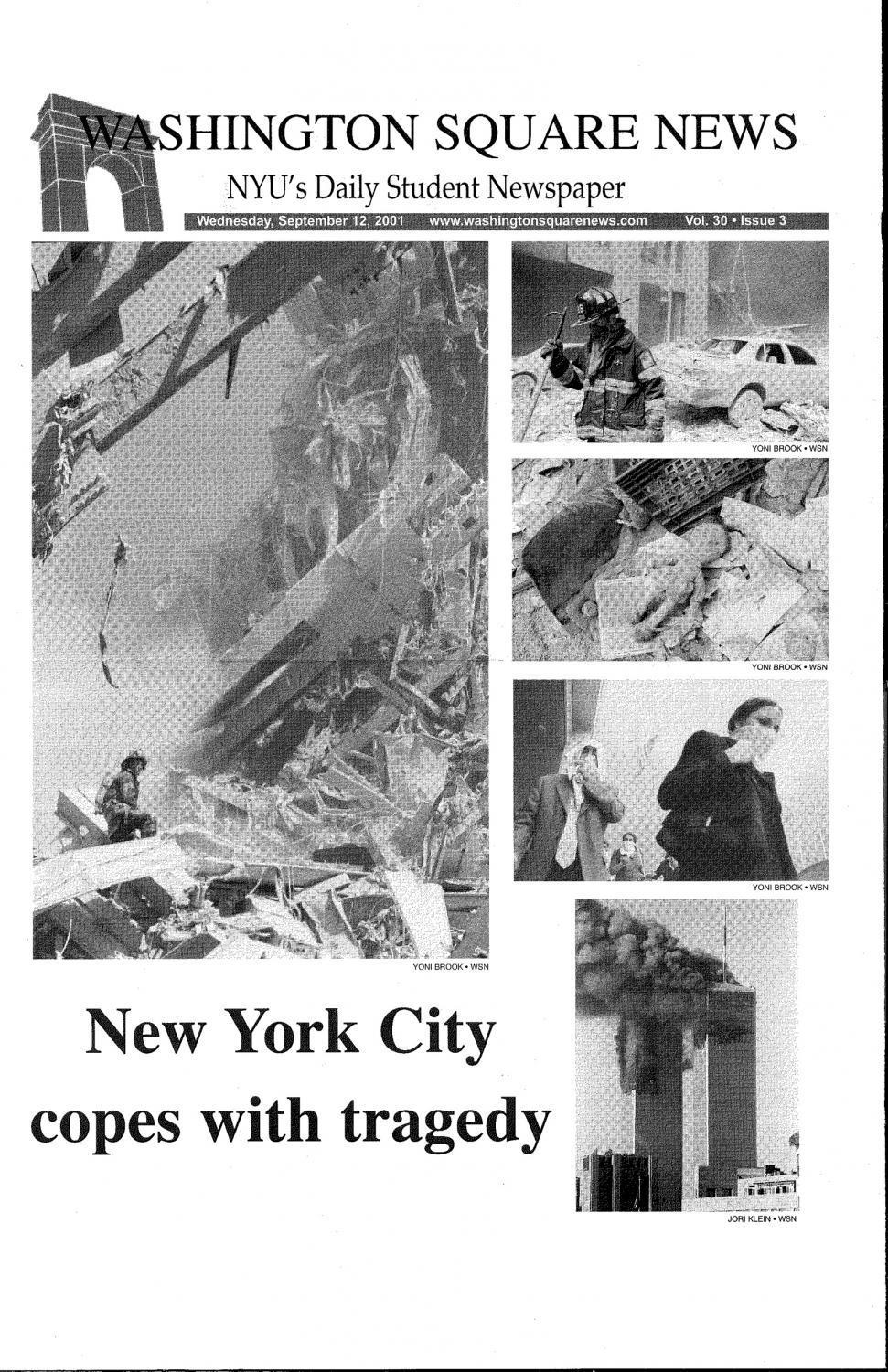 WASHINGTON SQUARE NEWS

NYU's Daily Student Newspaper

Wednesday, September 12, 2001 www.washingtonsquarenews.com Vol. 30 • Issue 3

YONI BROOK • WSN

YONI BROOK • WSN

YONI BROOK • WSN

YONI BROOK • WSN

New York City copes with tragedy

JORI KLEIN • WSN